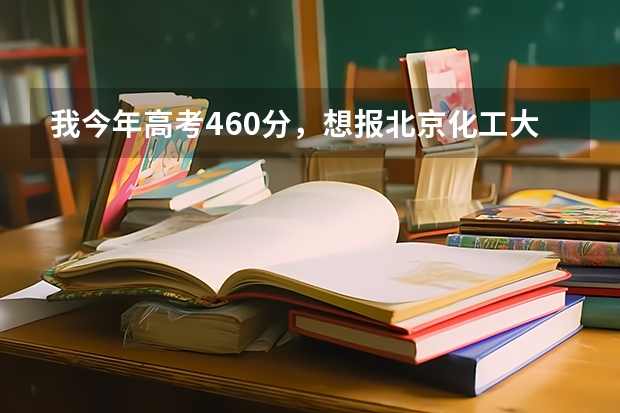 我今年高考460分，想报北京化工大